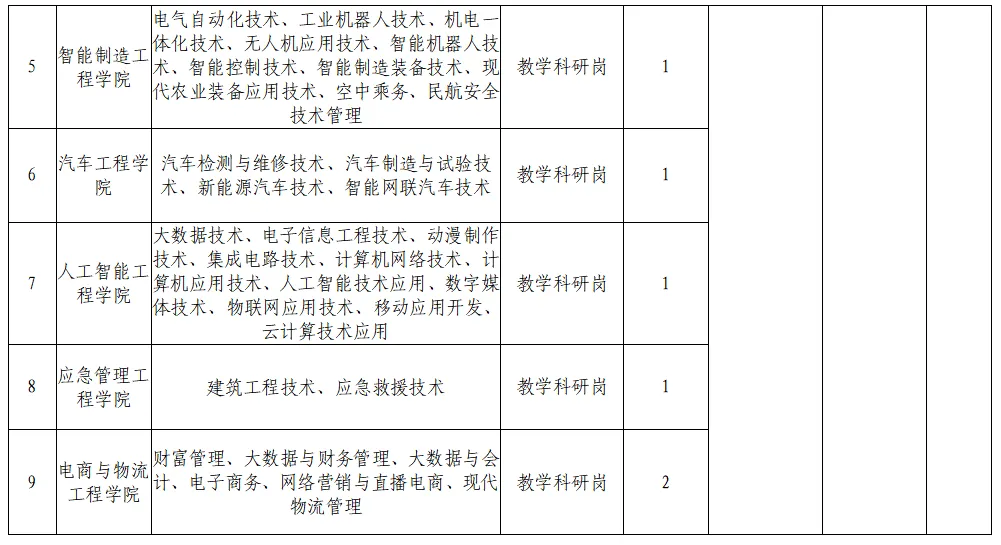 | 5 | 智能制造工程学院 | 电气自动化技术、工业机器人技术、机电一体化技术、无人机应用技术、智能机器人技术、智能控制技术、智能制造装备技术、现代农业装备应用技术、空中乘务、民航安全技术管理 | 教学科研岗 | 1 | | | |
|---|---|---|---|---|---|---|---|
| 6 | 汽车工程学院 | 汽车检测与维修技术、汽车制造与试验技术、新能源汽车技术、智能网联汽车技术 | 教学科研岗 | 1 | | | |
| 7 | 人工智能工程学院 | 大数据技术、电子信息工程技术、动漫制作技术、集成电路技术、计算机网络技术、计算机应用技术、人工智能技术应用、数字媒体技术、物联网应用技术、移动应用开发、云计算技术应用 | 教学科研岗 | 1 | | | |
| 8 | 应急管理工程学院 | 建筑工程技术、应急救援技术 | 教学科研岗 | 1 | | | |
| 9 | 电商与物流工程学院 | 财富管理、大数据与财务管理、大数据与会计、电子商务、网络营销与直播电商、现代物流管理 | 教学科研岗 | 2 | | | |